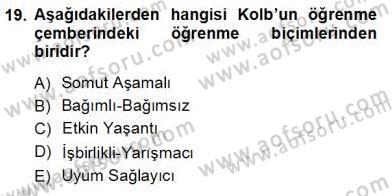 19. Aşağıdakilerden hangisi Kolb'un öğrenme çemberindeki öğrenme biçimlerinden biridir?

A) Somut Aşamalı
B) Bağımlı-Bağımsız
C) Etkin Yaşantı
D) İşbirlikli-Yarışmacı
E) Uyum Sağlayıcı

www.aofsoru.com